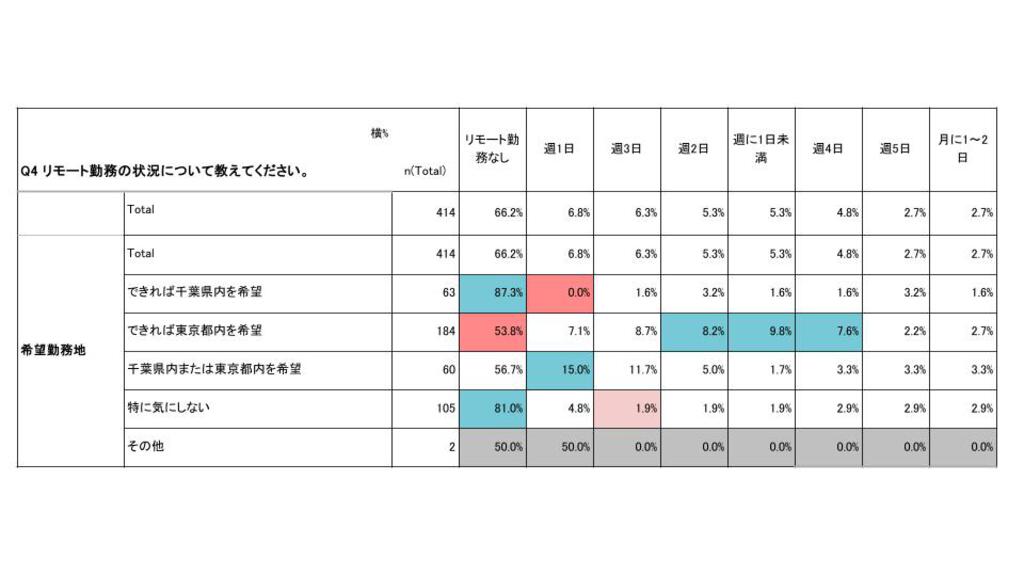 | Q4 リモート勤務の状況について教えてください。 | 横% | n(Total) | リモート勤務なし | 週1日 | 週3日 | 週2日 | 週に1日未満 | 週4日 | 週5日 | 月に1～2日 |
|---|---|---|---|---|---|---|---|---|---|---|
| | Total | 414 | 66.2% | 6.8% | 6.3% | 5.3% | 5.3% | 4.8% | 2.7% | 2.7% |
| 希望勤務地 | Total | 414 | 66.2% | 6.8% | 6.3% | 5.3% | 5.3% | 4.8% | 2.7% | 2.7% |
| | できれば千葉県内を希望 | 63 | 87.3% | 0.0% | 1.6% | 3.2% | 1.6% | 1.6% | 3.2% | 1.6% |
| | できれば東京都内を希望 | 184 | 53.8% | 7.1% | 8.7% | 8.2% | 9.8% | 7.6% | 2.2% | 2.7% |
| | 千葉県内または東京都内を希望 | 60 | 56.7% | 15.0% | 11.7% | 5.0% | 1.7% | 3.3% | 3.3% | 3.3% |
| | 特に気にしない | 105 | 81.0% | 4.8% | 1.9% | 1.9% | 1.9% | 2.9% | 2.9% | 2.9% |
| | その他 | 2 | 50.0% | 50.0% | 0.0% | 0.0% | 0.0% | 0.0% | 0.0% | 0.0% |